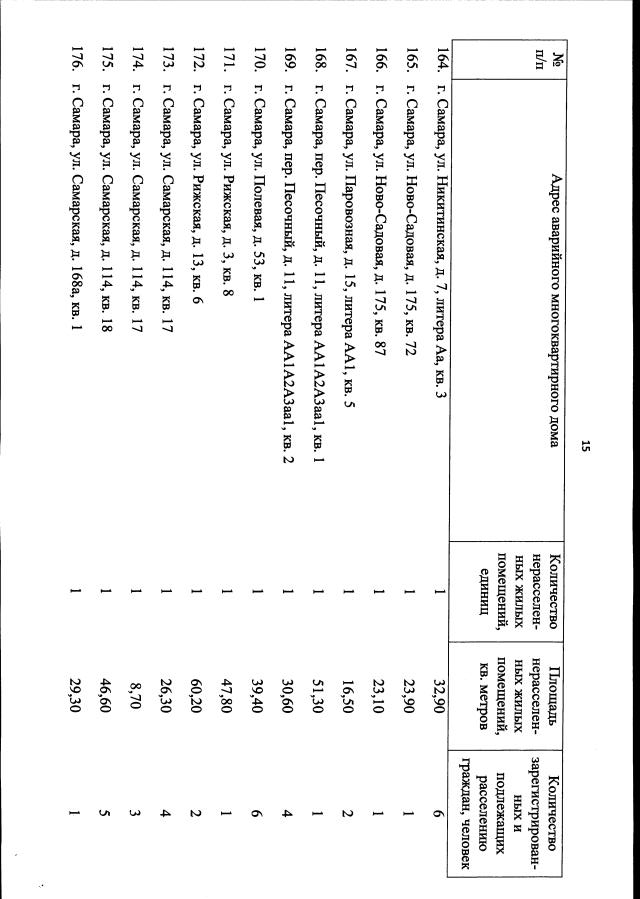 15

| № п/п | Адрес аварийного многоквартирного дома | Количество нерасселенных жилых помещений, единиц | Площадь нерасселенных жилых помещений, кв. метров | Количество зарегистрированных и подлежащих расселению граждан, человек |
|---|---|---|---|---|
| 164. | г. Самара, ул. Никитинская, д. 7, литера Аа, кв. 3 | 1 | 32,90 | 6 |
| 165. | г. Самара, ул. Ново-Садовая, д. 175, кв. 72 | 1 | 23,90 | 1 |
| 166. | г. Самара, ул. Ново-Садовая, д. 175, кв. 87 | 1 | 23,10 | 1 |
| 167. | г. Самара, ул. Паровозная, д. 15, литера АА1, кв. 5 | 1 | 16,50 | 2 |
| 168. | г. Самара, пер. Песочный, д. 11, литера АА1А2А3аа1, кв. 1 | 1 | 51,30 | 1 |
| 169. | г. Самара, пер. Песочный, д. 11, литера АА1А2А3аа1, кв. 2 | 1 | 30,60 | 4 |
| 170. | г. Самара, ул. Полевая, д. 53, кв. 1 | 1 | 39,40 | 6 |
| 171. | г. Самара, ул. Рижская, д. 3, кв. 8 | 1 | 47,80 | 1 |
| 172. | г. Самара, ул. Рижская, д. 13, кв. 6 | 1 | 60,20 | 2 |
| 173. | г. Самара, ул. Самарская, д. 114, кв. 17 | 1 | 26,30 | 4 |
| 174. | г. Самара, ул. Самарская, д. 114, кв. 17 | 1 | 8,70 | 3 |
| 175. | г. Самара, ул. Самарская, д. 114, кв. 18 | 1 | 46,60 | 5 |
| 176. | г. Самара, ул. Самарская, д. 168а, кв. 1 | 1 | 29,30 | 1 |